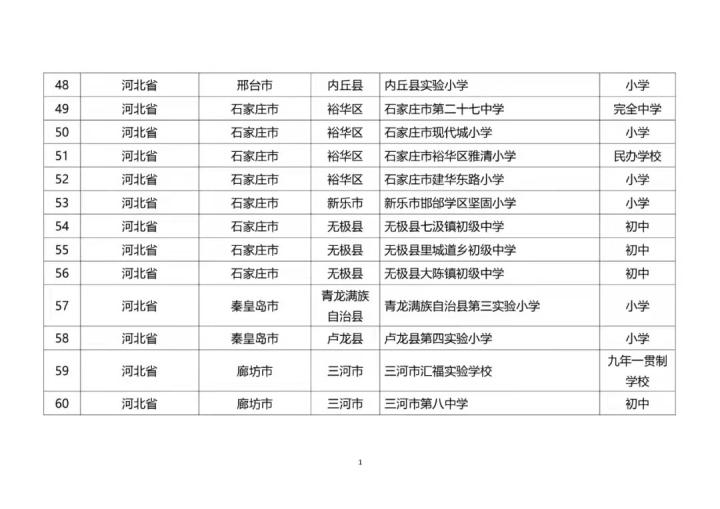 | 48 | 河北省 | 邢台市 | 内丘县 | 内丘县实验小学 | 小学 |
|---|---|---|---|---|---|
| 49 | 河北省 | 石家庄市 | 裕华区 | 石家庄市第二十七中学 | 完全中学 |
| 50 | 河北省 | 石家庄市 | 裕华区 | 石家庄市现代城小学 | 小学 |
| 51 | 河北省 | 石家庄市 | 裕华区 | 石家庄市裕华区雅清小学 | 民办学校 |
| 52 | 河北省 | 石家庄市 | 裕华区 | 石家庄市建华东路小学 | 小学 |
| 53 | 河北省 | 石家庄市 | 新乐市 | 新乐市邯邰学区坚固小学 | 小学 |
| 54 | 河北省 | 石家庄市 | 无极县 | 无极县七汲镇初级中学 | 初中 |
| 55 | 河北省 | 石家庄市 | 无极县 | 无极县里城道乡初级中学 | 初中 |
| 56 | 河北省 | 石家庄市 | 无极县 | 无极县大陈镇初级中学 | 初中 |
| 57 | 河北省 | 秦皇岛市 | 青龙满族自治县 | 青龙满族自治县第三实验小学 | 小学 |
| 58 | 河北省 | 秦皇岛市 | 卢龙县 | 卢龙县第四实验小学 | 小学 |
| 59 | 河北省 | 廊坊市 | 三河市 | 三河市汇福实验学校 | 九年一贯制学校 |
| 60 | 河北省 | 廊坊市 | 三河市 | 三河市第八中学 | 初中 |

1